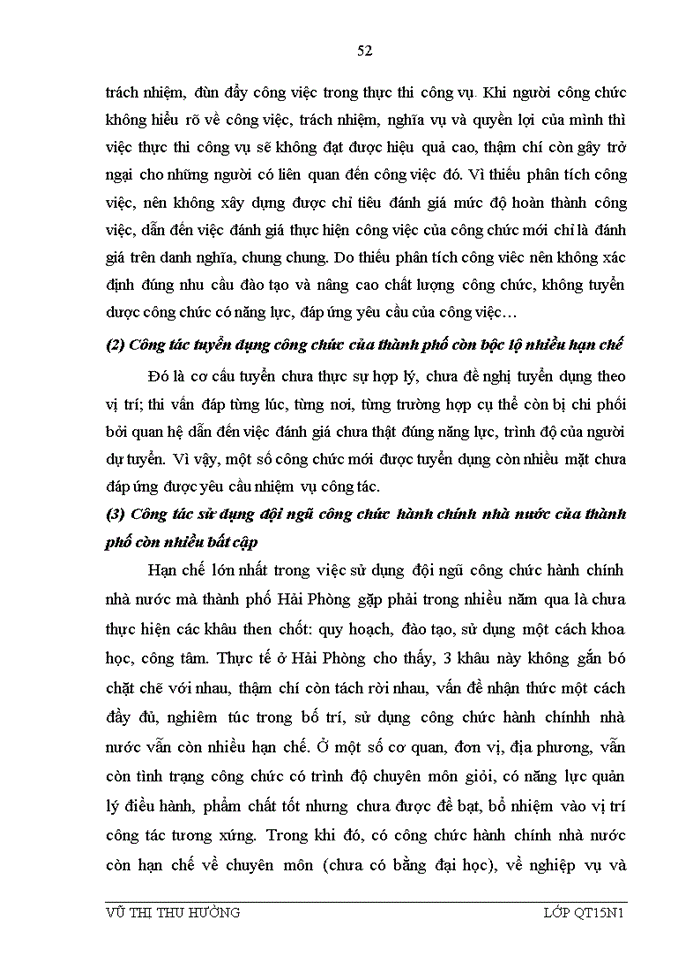 52

trách nhiệm, đùn đẩy công việc trong thực thi công vụ. Khi người công chức không hiểu rõ về công việc, trách nhiệm, nghĩa vụ và quyền lợi của mình thì việc thực thi công vụ sẽ không đạt được hiệu quả cao, thậm chí còn gây trở ngại cho những người có liên quan đến công việc đó. Vì thiếu phân tích công việc, nên không xây dựng được chỉ tiêu đánh giá mức độ hoàn thành công việc, dẫn đến việc đánh giá thực hiện công việc của công chức mới chỉ là đánh giá trên danh nghĩa, chung chung. Do thiếu phân tích công việc nên không xác định đúng nhu cầu đào tạo và nâng cao chất lượng công chức, không tuyển dược công chức có năng lực, đáp ứng yêu cầu của công việc…

(2) Công tác tuyển dụng công chức của thành phố còn bộc lộ nhiều hạn chế

Đó là cơ cấu tuyển chưa thực sự hợp lý, chưa đề nghị tuyển dụng theo vị trí; thi vấn đáp từng lúc, từng nơi, từng trường hợp cụ thể còn bị chi phối bởi quan hệ dẫn đến việc đánh giá chưa thật đúng năng lực, trình độ của người dự tuyển. Vì vậy, một số công chức mới được tuyển dụng còn nhiều mặt chưa đáp ứng được yêu cầu nhiệm vụ công tác.

(3) Công tác sử dụng đội ngũ công chức hành chính nhà nước của thành phố còn nhiều bất cập

Hạn chế lớn nhất trong việc sử dụng đội ngũ công chức hành chính nhà nước mà thành phố Hải Phòng gặp phải trong nhiều năm qua là chưa thực hiện các khâu then chốt: quy hoạch, đào tạo, sử dụng một cách khoa học, công tâm. Thực tế ở Hải Phòng cho thấy, 3 khâu này không gắn bó chặt chẽ với nhau, thậm chí còn tách rời nhau, vấn đề nhận thức một cách đầy đủ, nghiêm túc trong bố trí, sử dụng công chức hành chínhh nhà nước vẫn còn nhiều hạn chế. Ở một số cơ quan, đơn vị, địa phương, vẫn còn tình trạng công chức có trình độ chuyên môn giỏi, có năng lực quản lý điều hành, phẩm chất tốt nhưng chưa được đề bạt, bổ nhiệm vào vị trí công tác tương xứng. Trong khi đó, có công chức hành chính nhà nước còn hạn chế về chuyên môn (chưa có bằng đại học), về nghiệp vụ và

VŨ THỊ THU HƯỜNG LỚP QT15N1